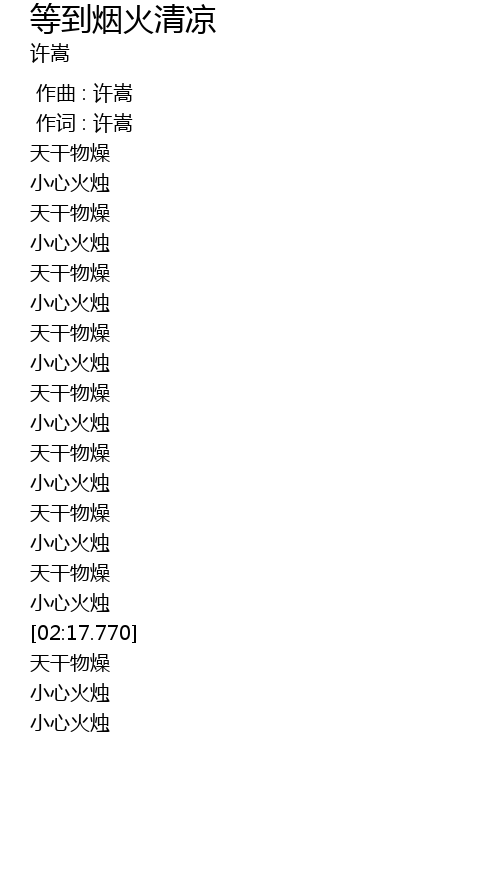 等到烟火清凉
许嵩

作曲 : 许嵩
作词 : 许嵩
天干物燥
小心火烛
天干物燥
小心火烛
天干物燥
小心火烛
天干物燥
小心火烛
天干物燥
小心火烛
天干物燥
小心火烛
天干物燥
小心火烛
天干物燥
小心火烛
[02:17.770]
天干物燥
小心火烛
小心火烛